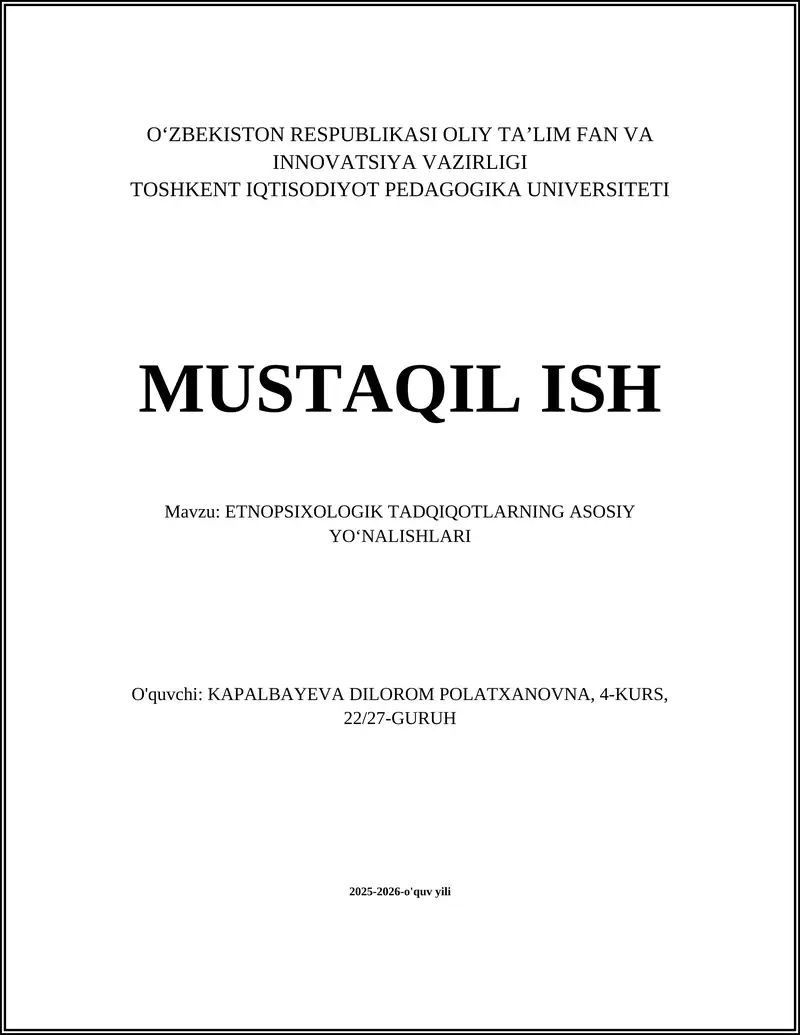 O‘ZBEKISTON RESPUBLIKASI OLIY TA’LIM FAN VA INNOVATSIYA VAZIRLIGI
TOSHKENT IQTISODIYOT PEDAGOGIKA UNIVERSITETI

MUSTAQIL ISH

Mavzu: ETNOPSIXOLOGIK TADQIQOTLARNING ASOSIY YO‘NALISHLARI

O'quvchi: KAPALBAYEVA DILOROM POLATXANOVNA, 4-KURS, 22/27-GURUH

2025-2026-o'quv yili